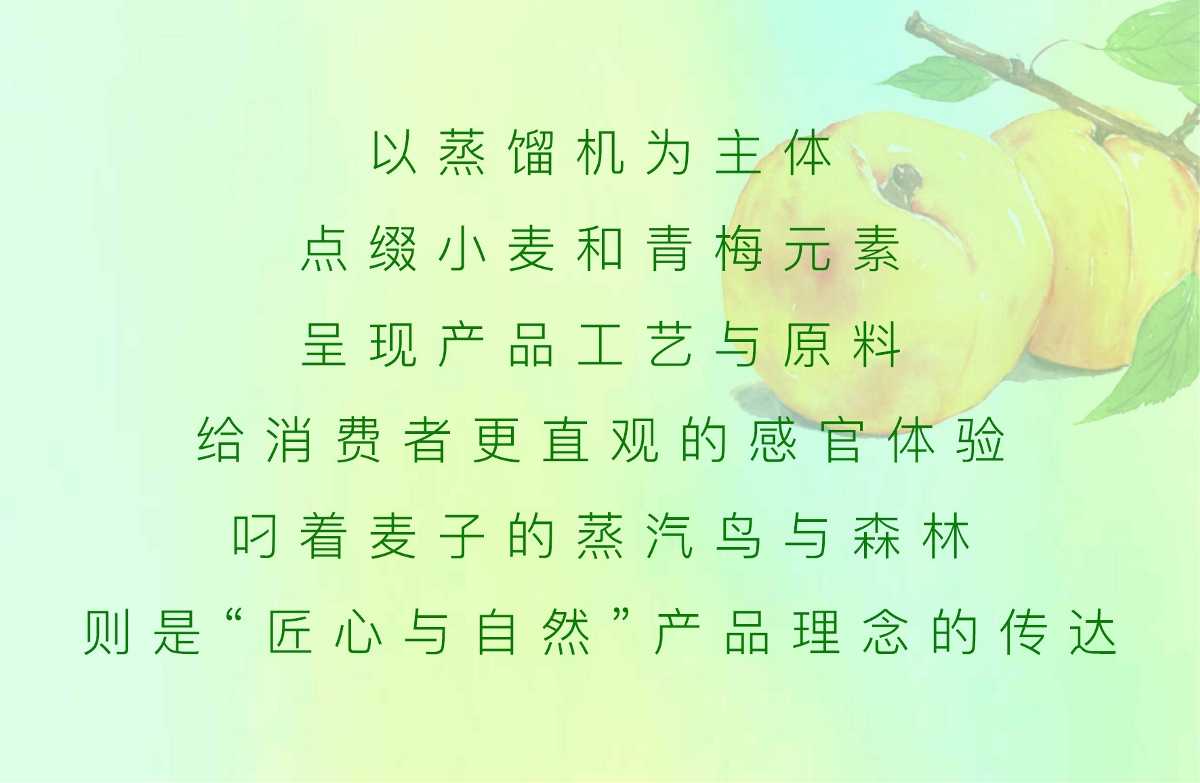 以蒸馏机为主体
点缀小麦和青梅元素
呈现产品工艺与原料
给消费者更直观的感官体验
叼着麦子的蒸汽鸟与森林
则是“匠心与自然”产品理念的传达